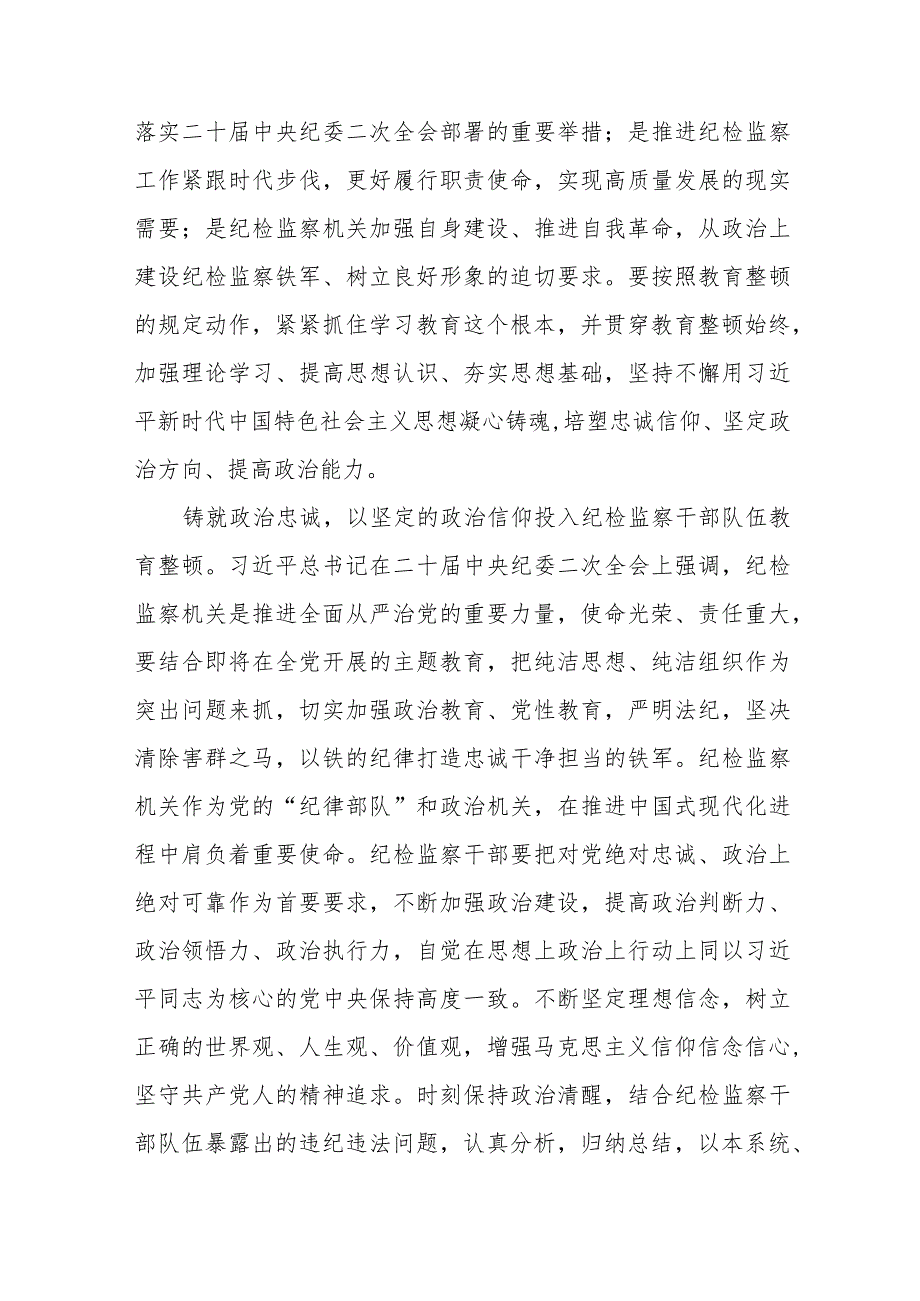 落实二十届中央纪委二次全会部署的重要举措；是推进纪检监察工作紧跟时代步伐，更好履行职责使命，实现高质量发展的现实需要；是纪检监察机关加强自身建设、推进自我革命，从政治上建设纪检监察铁军、树立良好形象的迫切要求。要按照教育整顿的规定动作，紧紧抓住学习教育这个根本，并贯穿教育整顿始终，加强理论学习、提高思想认识、夯实思想基础，坚持不懈用习近平新时代中国特色社会主义思想凝心铸魂,培塑忠诚信仰、坚定政治方向、提高政治能力。

铸就政治忠诚，以坚定的政治信仰投入纪检监察干部队伍教育整顿。习近平总书记在二十届中央纪委二次全会上强调，纪检监察机关是推进全面从严治党的重要力量，使命光荣、责任重大，要结合即将在全党开展的主题教育，把纯洁思想、纯洁组织作为突出问题来抓，切实加强政治教育、党性教育，严明法纪，坚决清除害群之马，以铁的纪律打造忠诚干净担当的铁军。纪检监察机关作为党的“纪律部队”和政治机关，在推进中国式现代化进程中肩负着重要使命。纪检监察干部要把对党绝对忠诚、政治上绝对可靠作为首要要求，不断加强政治建设，提高政治判断力、政治领悟力、政治执行力，自觉在思想上政治上行动上同以习近平同志为核心的党中央保持高度一致。不断坚定理想信念，树立正确的世界观、人生观、价值观，增强马克思主义信仰信念信心，坚守共产党人的精神追求。时刻保持政治清醒，结合纪检监察干部队伍暴露出的违纪违法问题，认真分析，归纳总结，以本系统、